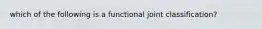 which of the following is a functional joint classification?